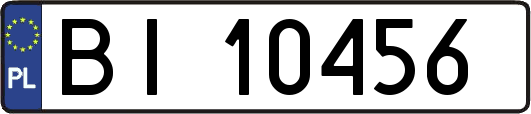 PL
BI 10456